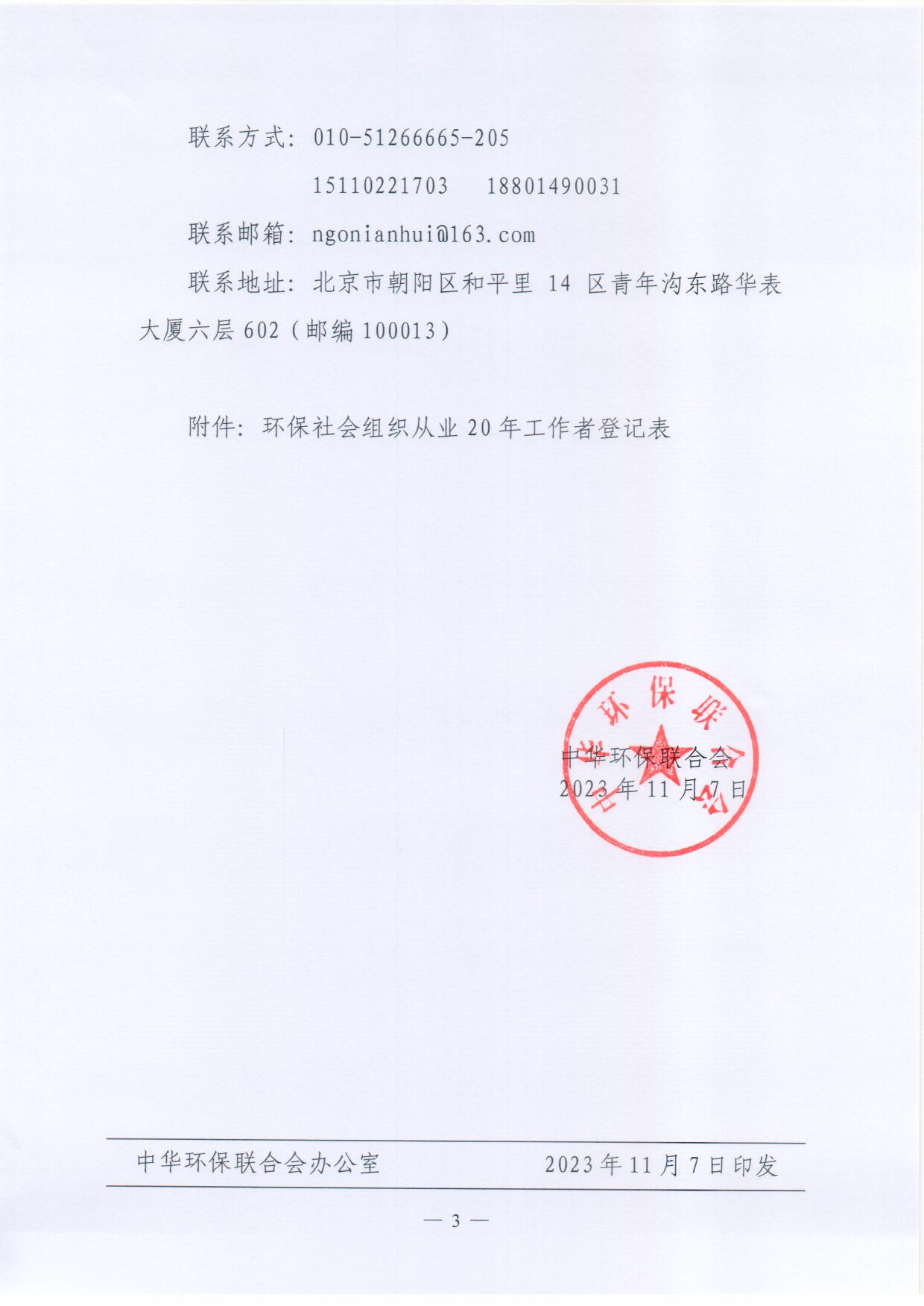 联系方式：010-51266665-205

15110221703　18801490031

联系邮箱：ngonianhui@163.com

联系地址：北京市朝阳区和平里 14 区青年沟东路华表大厦六层 602（邮编 100013）

附件：环保社会组织从业 20 年工作者登记表

中华环保联合会

中华环保联合会
2023 年 11 月 7 日

中华环保联合会办公室　　2023 年 11 月 7 日印发

— 3 —